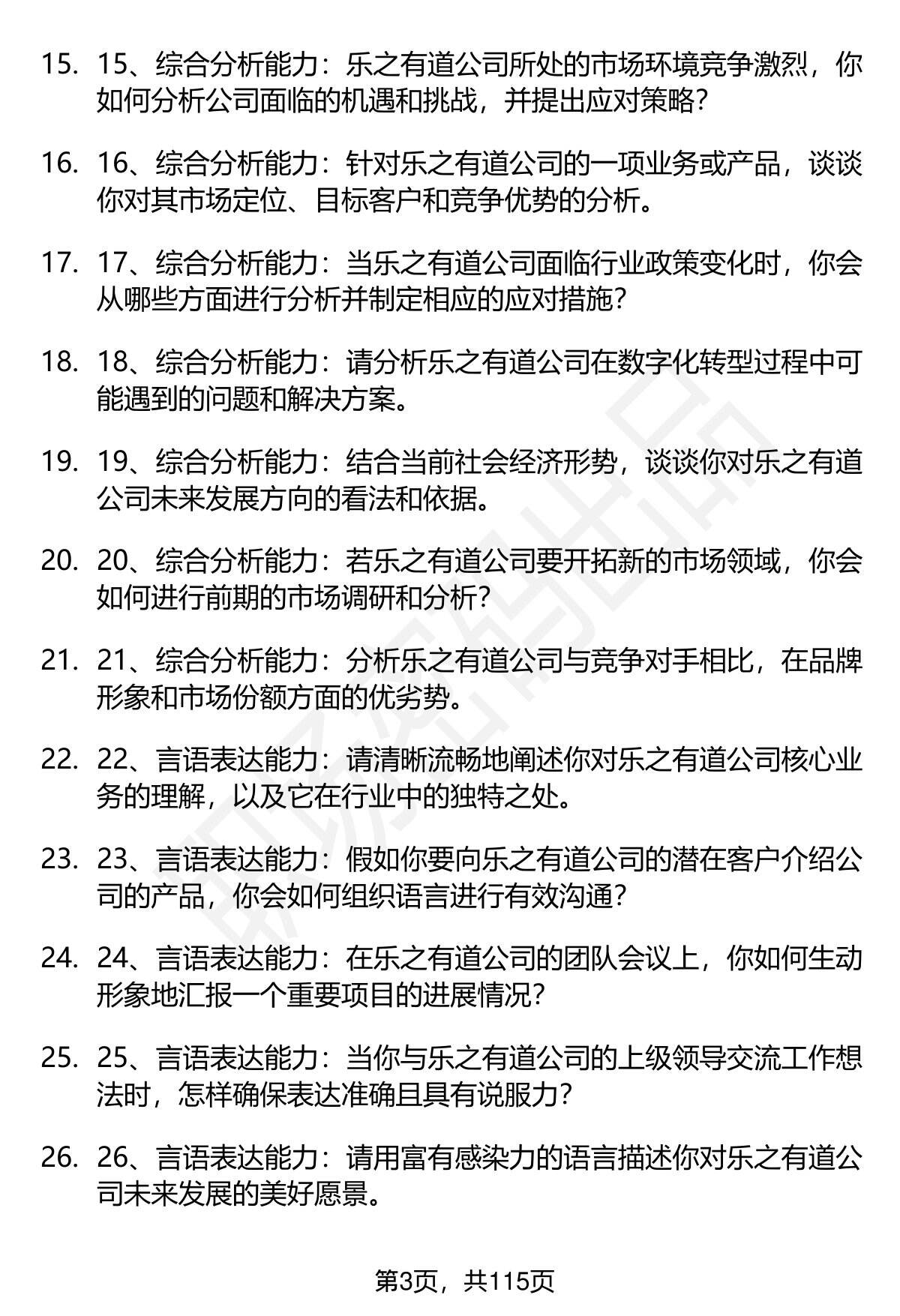 15. 15、综合分析能力：乐之有道公司所处的市场环境竞争激烈，你如何分析公司面临的机遇和挑战，并提出应对策略？

16. 16、综合分析能力：针对乐之有道公司的一项业务或产品，谈谈你对其市场定位、目标客户和竞争优势的分析。

17. 17、综合分析能力：当乐之有道公司面临行业政策变化时，你会从哪些方面进行分析并制定相应的应对措施？

18. 18、综合分析能力：请分析乐之有道公司在数字化转型过程中可能遇到的问题和解决方案。

19. 19、综合分析能力：结合当前社会经济形势，谈谈你对乐之有道公司未来发展方向的看法和依据。

20. 20、综合分析能力：若乐之有道公司要开拓新的市场领域，你会如何进行前期的市场调研和分析？

21. 21、综合分析能力：分析乐之有道公司与竞争对手相比，在品牌形象和市场份额方面的优劣势。

22. 22、言语表达能力：请清晰流畅地阐述你对乐之有道公司核心业务的理解，以及它在行业中的独特之处。

23. 23、言语表达能力：假如你要向乐之有道公司的潜在客户介绍公司的产品，你会如何组织语言进行有效沟通？

24. 24、言语表达能力：在乐之有道公司的团队会议上，你如何生动形象地汇报一个重要项目的进展情况？

25. 25、言语表达能力：当你与乐之有道公司的上级领导交流工作想法时，怎样确保表达准确且具有说服力？

26. 26、言语表达能力：请用富有感染力的语言描述你对乐之有道公司未来发展的美好愿景。

第3页，共115页